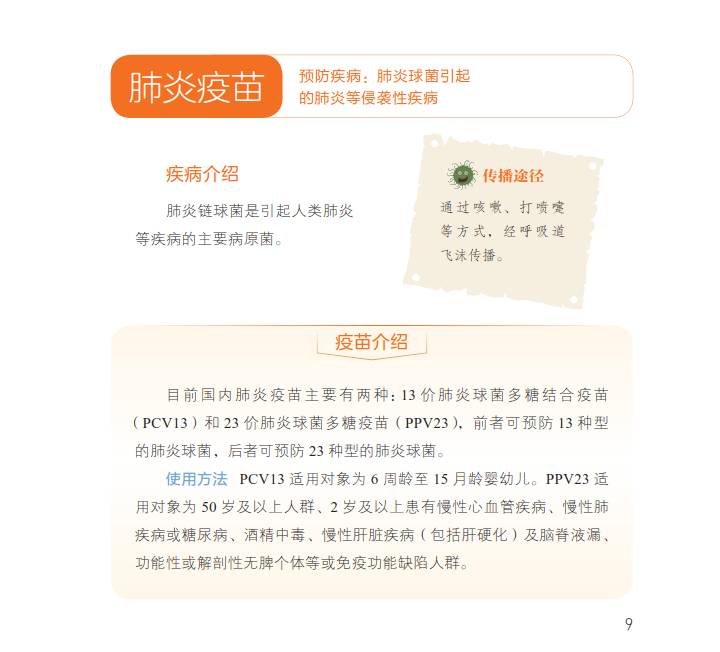 肺炎疫苗

预防疾病：肺炎球菌引起的肺炎等侵袭性疾病

疾病介绍

肺炎链球菌是引起人类肺炎等疾病的主要病原菌。

传播途径

通过咳嗽、打喷嚏等方式，经呼吸道飞沫传播。

疫苗介绍

目前国内肺炎疫苗主要有两种：13 价肺炎球菌多糖结合疫苗（PCV13）和 23 价肺炎球菌多糖疫苗（PPV23），前者可预防 13 种型的肺炎球菌，后者可预防 23 种型的肺炎球菌。

使用方法 PCV13 适用对象为 6 周龄至 15 月龄婴幼儿。PPV23 适用对象为 50 岁及以上人群、2 岁及以上患有慢性心血管疾病、慢性肺疾病或糖尿病、酒精中毒、慢性肝脏疾病（包括肝硬化）及脑脊液漏、功能性或解剖性无脾个体等或免疫功能缺陷人群。

9